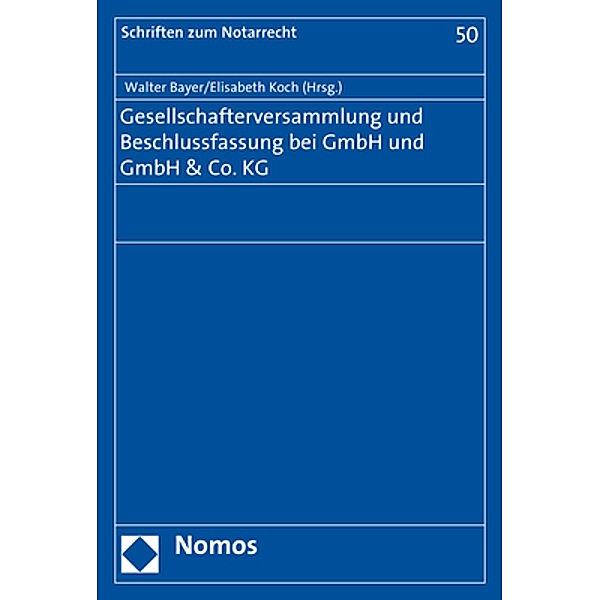 Schriften zum Notarrecht

50

Walter Bayer/Elisabeth Koch (Hrsg.)

Gesellschafterversammlung und Beschlussfassung bei GmbH und GmbH & Co. KG

Nomos